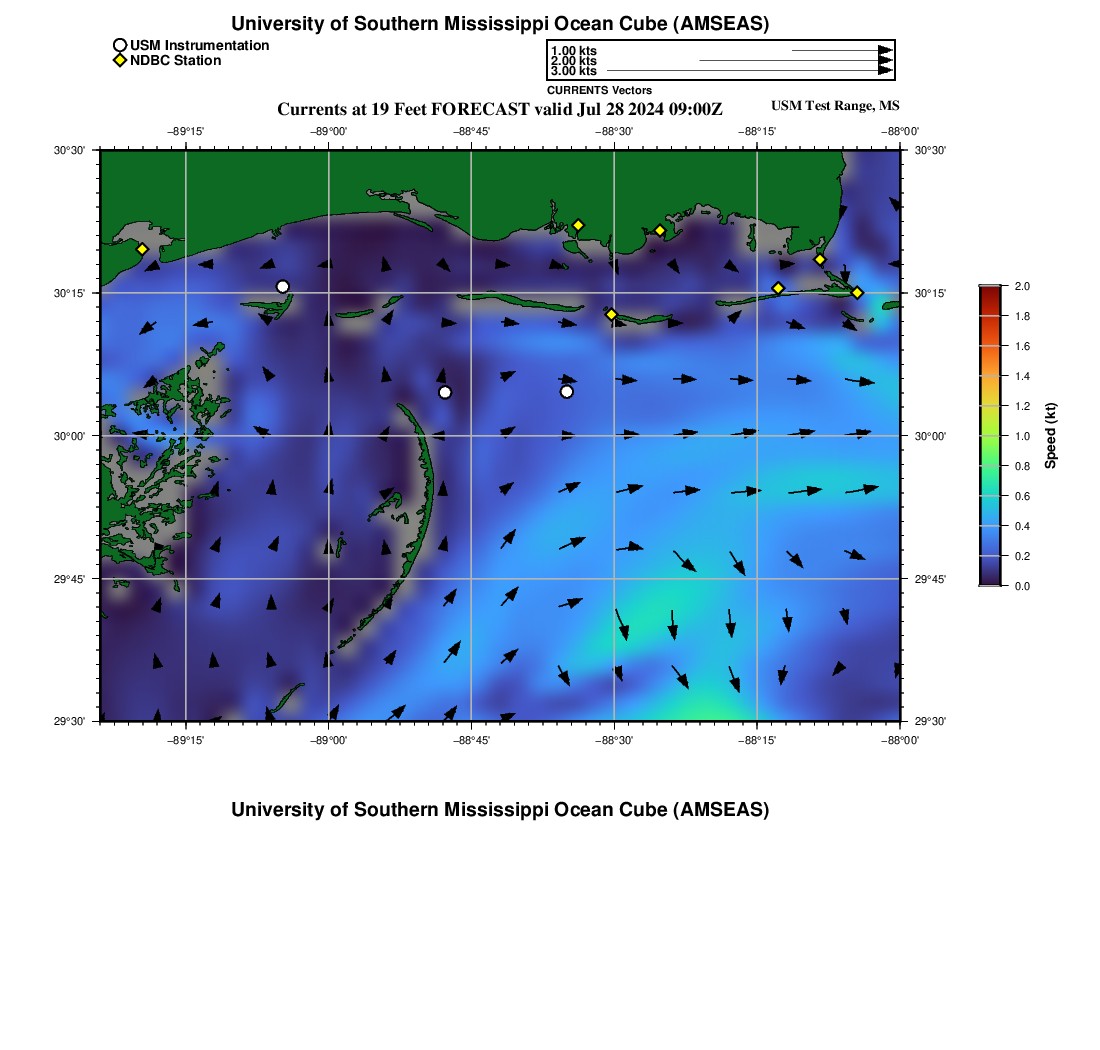 University of Southern Mississippi Ocean Cube (AMSEAS)

USM Instrumentation
NDBC Station

1.00 kts
2.00 kts
3.00 kts
CURRENTS Vectors

Currents at 19 Feet FORECAST valid Jul 28 2024 09:00Z

USM Test Range, MS

−89°15' −89°00' −88°45' −88°30' −88°15' −88°00'

30°30'
30°15'
30°00'
29°45'
29°30'

30°30'
30°15'
30°00'
29°45'
29°30'

−89°15' −89°00' −88°45' −88°30' −88°15' −88°00'

2.0
1.8
1.6
1.4
1.2
1.0
0.8
0.6
0.4
0.2
0.0
Speed (kt)

University of Southern Mississippi Ocean Cube (AMSEAS)